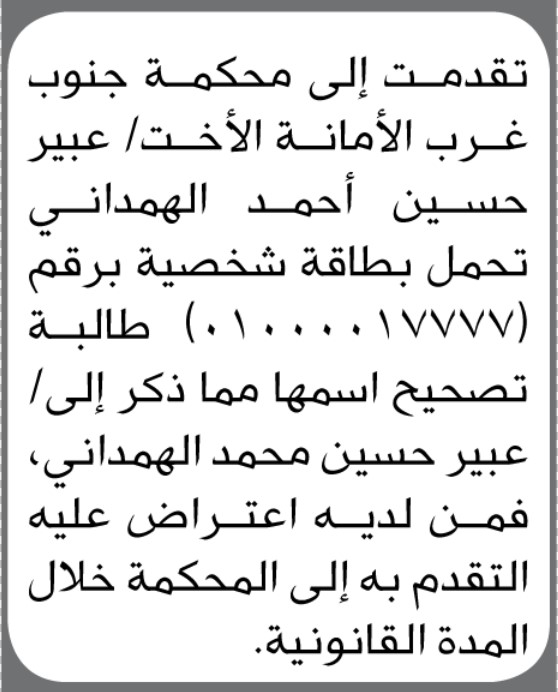 تقدمت إلى محكمة جنوب غرب الأمانة الأخت/ عبير حسين أحمد الهمداني تحمل بطاقة شخصية برقم (٠١٠٠٠٠١٧٧٧٧) طالبة تصحيح اسمها مما ذكر إلى/ عبير حسين محمد الهمداني، فمن لديه اعتراض عليه التقدم به إلى المحكمة خلال المدة القانونية.